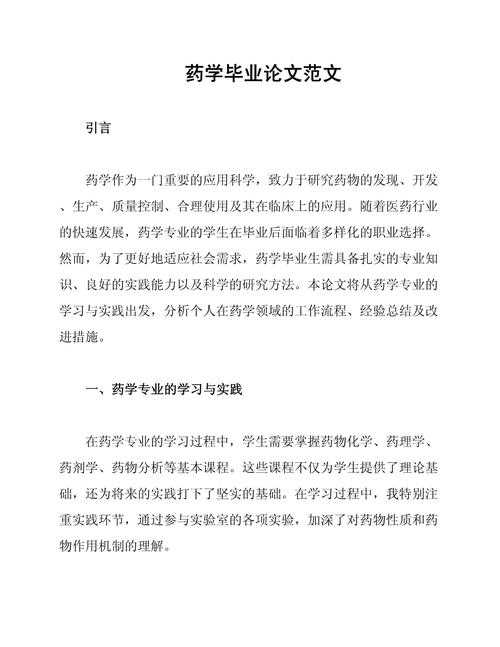 药学毕业论文范文

引言

药学作为一门重要的应用科学，致力于研究药物的发现、开发、生产、质量控制、合理使用及其在临床上的应用。随着医药行业的快速发展，药学专业的学生在毕业后面临着多样化的职业选择。然而，为了更好地适应社会需求，药学毕业生需具备扎实的专业知识、良好的实践能力以及科学的研究方法。本论文将从药学专业的学习与实践出发，分析个人在药学领域的工作流程、经验总结及改进措施。

一、药学专业的学习与实践

在药学专业的学习过程中，学生需要掌握药物化学、药理学、药剂学、药物分析等基本课程。这些课程不仅为学生提供了理论基础，还为将来的实践打下了坚实的基础。在学习过程中，我特别注重实践环节，通过参与实验室的各项实验，加深了对药物性质和药物作用机制的理解。